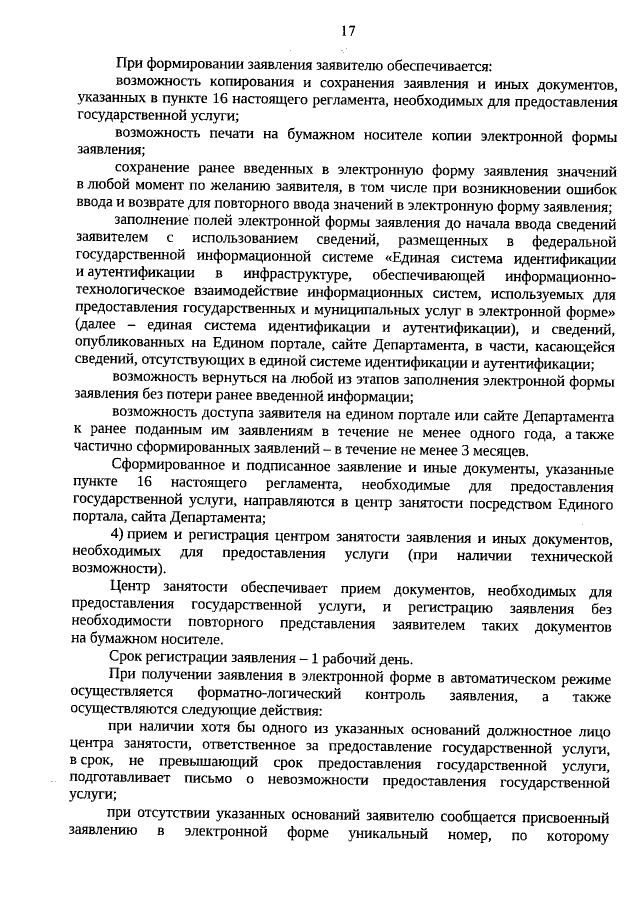 17

При формировании заявления заявителю обеспечивается:

возможность копирования и сохранения заявления и иных документов, указанных в пункте 16 настоящего регламента, необходимых для предоставления государственной услуги;

возможность печати на бумажном носителе копии электронной формы заявления;

сохранение ранее введенных в электронную форму заявления значений в любой момент по желанию заявителя, в том числе при возникновении ошибок ввода и возврате для повторного ввода значений в электронную форму заявления;

заполнение полей электронной формы заявления до начала ввода сведений заявителем с использованием сведений, размещенных в федеральной государственной информационной системе «Единая система идентификации и аутентификации в инфраструктуре, обеспечивающей информационно-технологическое взаимодействие информационных систем, используемых для предоставления государственных и муниципальных услуг в электронной форме» (далее – единая система идентификации и аутентификации), и сведений, опубликованных на Едином портале, сайте Департамента, в части, касающейся сведений, отсутствующих в единой системе идентификации и аутентификации;

возможность вернуться на любой из этапов заполнения электронной формы заявления без потери ранее введенной информации;

возможность доступа заявителя на едином портале или сайте Департамента к ранее поданным им заявлениям в течение не менее одного года, а также частично сформированных заявлений – в течение не менее 3 месяцев.

Сформированное и подписанное заявление и иные документы, указанные пункте 16 настоящего регламента, необходимые для предоставления государственной услуги, направляются в центр занятости посредством Единого портала, сайта Департамента;

4) прием и регистрация центром занятости заявления и иных документов, необходимых для предоставления услуги (при наличии технической возможности).

Центр занятости обеспечивает прием документов, необходимых для предоставления государственной услуги, и регистрацию заявления без необходимости повторного представления заявителем таких документов на бумажном носителе.

Срок регистрации заявления – 1 рабочий день.

При получении заявления в электронной форме в автоматическом режиме осуществляется форматно-логический контроль заявления, а также осуществляются следующие действия:

при наличии хотя бы одного из указанных оснований должностное лицо центра занятости, ответственное за предоставление государственной услуги, в срок, не превышающий срок предоставления государственной услуги, подготавливает письмо о невозможности предоставления государственной услуги;

при отсутствии указанных оснований заявителю сообщается присвоенный заявлению в электронной форме уникальный номер, по которому